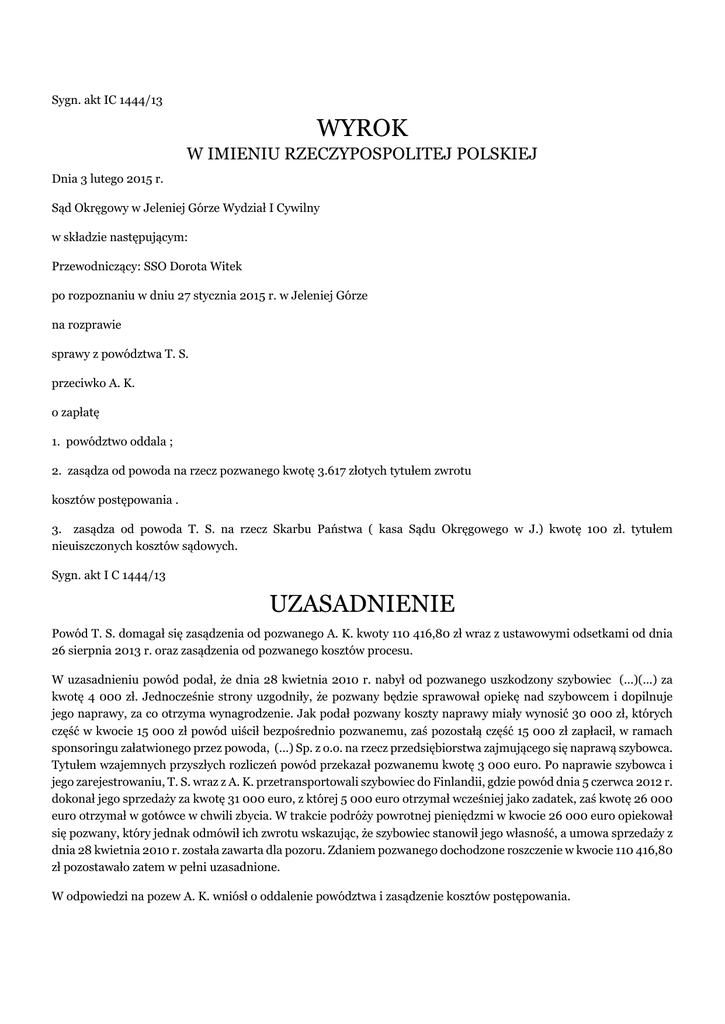 Sygn. akt IC 1444/13

WYROK
W IMIENIU RZECZYPOSPOLITEJ POLSKIEJ

Dnia 3 lutego 2015 r.

Sąd Okręgowy w Jeleniej Górze Wydział I Cywilny

w składzie następującym:

Przewodniczący: SSO Dorota Witek

po rozpoznaniu w dniu 27 stycznia 2015 r. w Jeleniej Górze

na rozprawie

sprawy z powództwa T. S.

przeciwko A. K.

o zapłatę

1. powództwo oddala ;

2. zasądza od powoda na rzecz pozwanego kwotę 3.617 złotych tytułem zwrotu

kosztów postępowania .

3. zasądza od powoda T. S. na rzecz Skarbu Państwa ( kasa Sądu Okręgowego w J.) kwotę 100 zł. tytułem nieuiszczonych kosztów sądowych.

Sygn. akt I C 1444/13

UZASADNIENIE

Powód T. S. domagał się zasądzenia od pozwanego A. K. kwoty 110 416,80 zł wraz z ustawowymi odsetkami od dnia 26 sierpnia 2013 r. oraz zasądzenia od pozwanego kosztów procesu.

W uzasadnieniu powód podał, że dnia 28 kwietnia 2010 r. nabył od pozwanego uszkodzony szybowiec (...)(...) za kwotę 4 000 zł. Jednocześnie strony uzgodniły, że pozwany będzie sprawował opiekę nad szybowcem i dopilnuje jego naprawy, za co otrzyma wynagrodzenie. Jak podał pozwany koszty naprawy miały wynosić 30 000 zł, których część w kwocie 15 000 zł powód uiścił bezpośrednio pozwanemu, zaś pozostałą część 15 000 zł zapłacił, w ramach sponsoringu załatwionego przez powoda, (...) Sp. z o.o. na rzecz przedsiębiorstwa zajmującego się naprawą szybowca. Tytułem wzajemnych przyszłych rozliczeń powód przekazał pozwanemu kwotę 3 000 euro. Po naprawie szybowca i jego zarejestrowaniu, T. S. wraz z A. K. przetransportowali szybowiec do Finlandii, gdzie powód dnia 5 czerwca 2012 r. dokonał jego sprzedaży za kwotę 31 000 euro, z której 5 000 euro otrzymał wcześniej jako zadatek, zaś kwotę 26 000 euro otrzymał w gotówce w chwili zbycia. W trakcie podróży powrotnej pieniędzmi w kwocie 26 000 euro opiekował się pozwany, który jednak odmówił ich zwrotu wskazując, że szybowiec stanowił jego własność, a umowa sprzedaży z dnia 28 kwietnia 2010 r. została zawarta dla pozoru. Zdaniem pozwanego dochodzone roszczenie w kwocie 110 416,80 zł pozostawało zatem w pełni uzasadnione.

W odpowiedzi na pozew A. K. wniósł o oddalenie powództwa i zasądzenie kosztów postępowania.